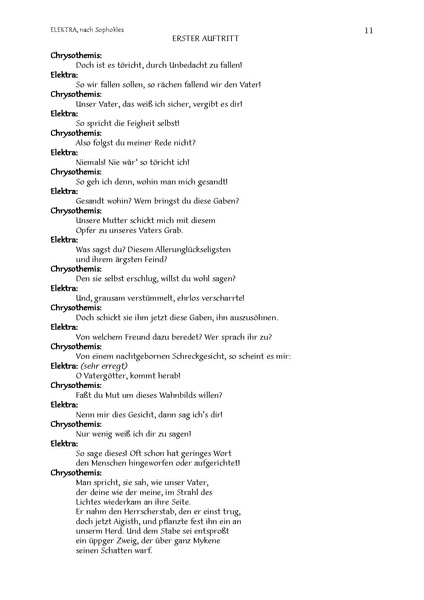 ELEKTRA, nach Sophokles

11

ERSTER AUFTRITT

Chrysothemis:
Doch ist es töricht, durch Unbedacht zu fallen!
Elektra:
So wir fallen sollen, so rächen fallend wir den Vater!
Chrysothemis:
Unser Vater, das weiß ich sicher, vergibt es dir!
Elektra:
So spricht die Feigheit selbst!
Chrysothemis:
Also folgst du meiner Rede nicht?
Elektra:
Niemals! Nie wär' so töricht ich!
Chrysothemis:
So geh ich denn, wohin man mich gesandt!
Elektra:
Gesandt wohin? Wem bringst du diese Gaben?
Chrysothemis:
Unsere Mutter schickt mich mit diesem Opfer zu unseres Vaters Grab.
Elektra:
Was sagst du? Diesem Allerunglückseligsten und ihrem ärgsten Feind?
Chrysothemis:
Den sie selbst erschlug, willst du wohl sagen?
Elektra:
Und, grausam verstümmelt, ehrlos verscharrte!
Chrysothemis:
Doch schickt sie ihm jetzt diese Gaben, ihn auszusöhnen.
Elektra:
Von welchem Freund dazu beredet? Wer sprach ihr zu?
Chrysothemis:
Von einem nachtgebornen Schreckgesicht, so scheint es mir:
Elektra: (sehr erregt)
O Vatergötter, kommt herab!
Chrysothemis:
Faßt du Mut um dieses Wahnbilds willen?
Elektra:
Nenn mir dies Gesicht, dann sag ich's dir!
Chrysothemis:
Nur wenig weiß ich dir zu sagen!
Elektra:
So sage dieses! Oft schon hat geringes Wort den Menschen hingeworfen oder aufgerichtet!
Chrysothemis:
Man spricht, sie sah, wie unser Vater, der deine wie der meine, im Strahl des Lichtes wiederkam an ihre Seite.
Er nahm den Herrscherstab, den er einst trug, doch jetzt Aigisth, und pflanzte fest ihn ein an unserm Herd. Und dem Stabe sei entsproßt ein üppger Zweig, der über ganz Mykene seinen Schatten warf.